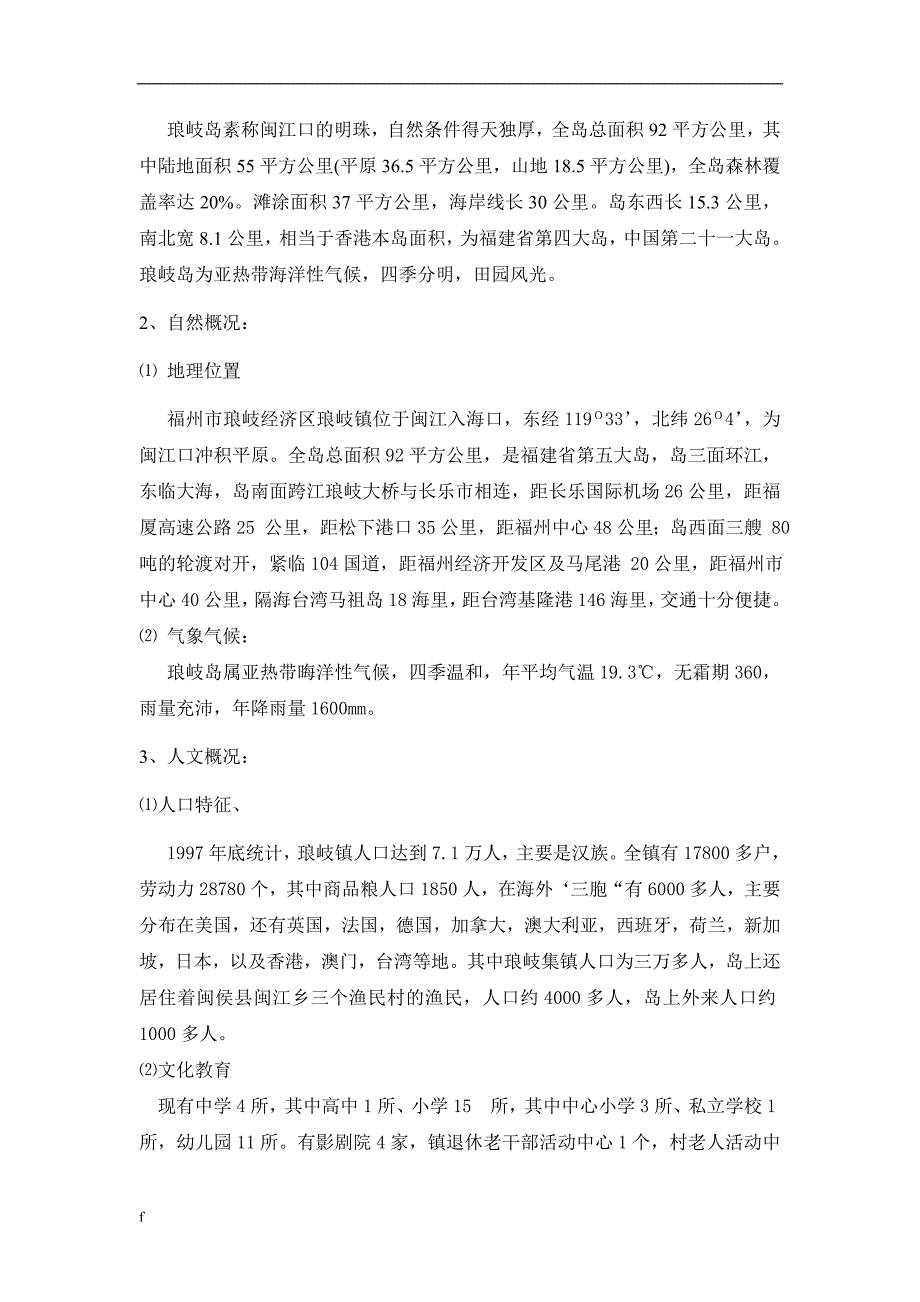 琅岐岛素称闽江口的明珠，自然条件得天独厚，全岛总面积 92 平方公里，其中陆地面积 55 平方公里(平原 36.5 平方公里，山地 18.5 平方公里)，全岛森林覆盖率达 20%。滩涂面积 37 平方公里，海岸线长 30 公里。岛东西长 15.3 公里，南北宽 8.1 公里，相当于香港本岛面积，为福建省第四大岛，中国第二十一大岛。琅岐岛为亚热带海洋性气候，四季分明，田园风光。

2、自然概况：

⑴ 地理位置

福州市琅岐经济区琅岐镇位于闽江入海口，东经 119°33'，北纬 26°4'，为闽江口冲积平原。全岛总面积 92 平方公里，是福建省第五大岛，岛三面环江，东临大海，岛南面跨江琅岐大桥与长乐市相连，距长乐国际机场 26 公里，距福厦高速公路 25 公里，距松下港口 35 公里，距福州中心 48 公里；岛西面三艘 80 吨的轮渡对开，紧临 104 国道，距福州经济开发区及马尾港 20 公里，距福州市中心 40 公里，隔海台湾马祖岛 18 海里，距台湾基隆港 146 海里，交通十分便捷。

⑵ 气象气候：

琅岐岛属亚热带晦洋性气候，四季温和，年平均气温 19.3℃，无霜期 360，雨量充沛，年降雨量 1600㎜。

3、人文概况：

⑴人口特征、

1997 年底统计，琅岐镇人口达到 7.1 万人，主要是汉族。全镇有 17800 多户，劳动力 28780 个，其中商品粮人口 1850 人，在海外‘三胞“有 6000 多人，主要分布在美国，还有英国，法国，德国，加拿大，澳大利亚，西班牙，荷兰，新加坡，日本，以及香港，澳门，台湾等地。其中琅岐集镇人口为三万多人，岛上还居住着闽侯县闽江乡三个渔民村的渔民，人口约 4000 多人，岛上外来人口约 1000 多人。

⑵文化教育

现有中学 4 所，其中高中 1 所、小学 15 所，其中中心小学 3 所、私立学校 1 所，幼儿园 11 所。有影剧院 4 家，镇退休老干部活动中心 1 个，村老人活动中

f